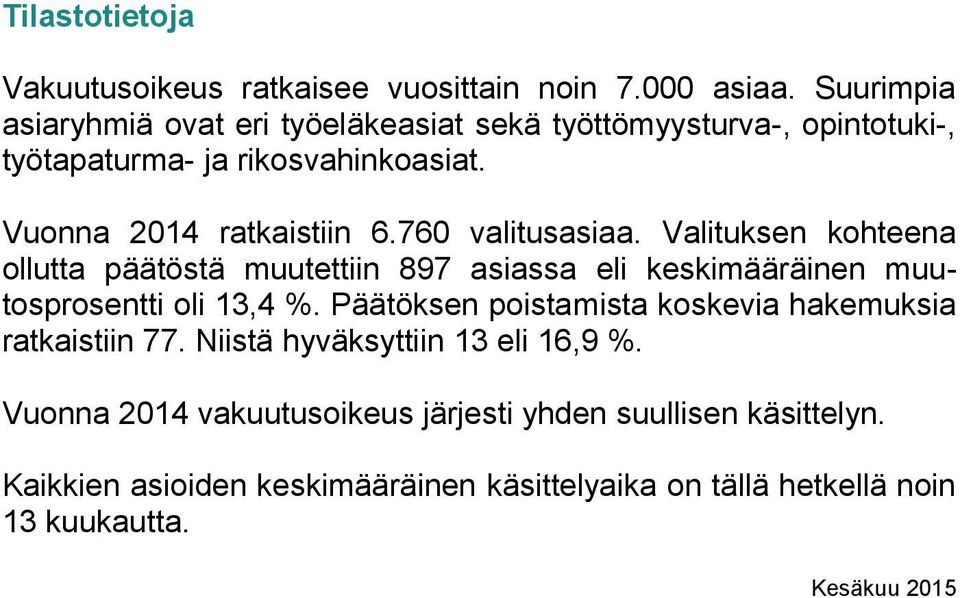 Tilastotietoja

Vakuutusoikeus ratkaisee vuosittain noin 7.000 asiaa. Suurimpia asiaryhmiä ovat eri työeläkeasiat sekä työttömyysturva-, opintotuki-, työtapaturma- ja rikosvahinkoasiat.

Vuonna 2014 ratkaistiin 6.760 valitusasiaa. Valituksen kohteena ollutta päätöstä muutettiin 897 asiassa eli keskimääräinen muutosprosentti oli 13,4 %. Päätöksen poistamista koskevia hakemuksia ratkaistiin 77. Niistä hyväksyttiin 13 eli 16,9 %.

Vuonna 2014 vakuutusoikeus järjesti yhden suullisen käsittelyn.

Kaikkien asioiden keskimääräinen käsittelyaika on tällä hetkellä noin 13 kuukautta.

Kesäkuu 2015